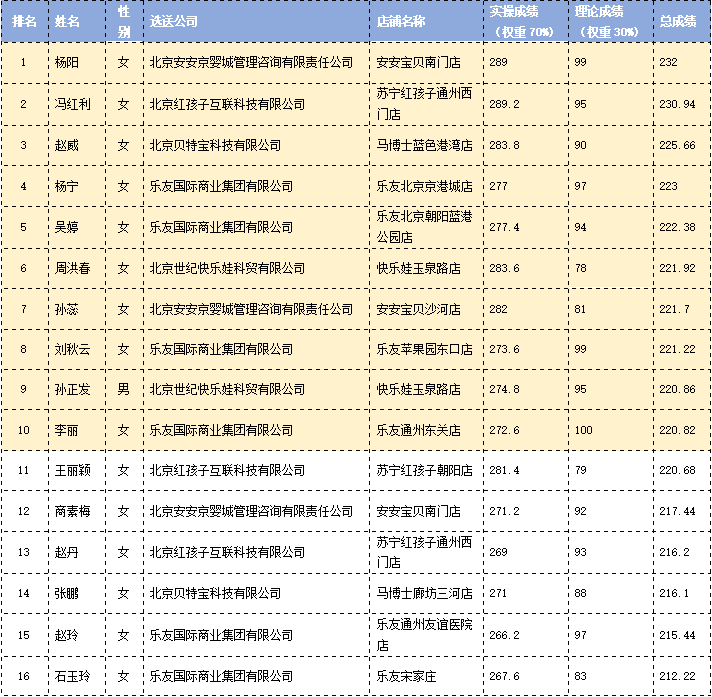 | 排名 | 姓名 | 性别 | 选送公司 | 店铺名称 | 实操成绩（权重 70%） | 理论成绩（权重 30%） | 总成绩 |
|---|---|---|---|---|---|---|---|
| 1 | 杨阳 | 女 | 北京安安京婴城管理咨询有限责任公司 | 安安宝贝南门店 | 289 | 99 | 232 |
| 2 | 冯红利 | 女 | 北京红孩子互联科技有限公司 | 苏宁红孩子通州西门店 | 289.2 | 95 | 230.94 |
| 3 | 赵威 | 女 | 北京贝特宝科技有限公司 | 马博士蓝色港湾店 | 283.8 | 90 | 225.66 |
| 4 | 杨宁 | 女 | 乐友国际商业集团有限公司 | 乐友北京京港城店 | 277 | 97 | 223 |
| 5 | 吴婷 | 女 | 乐友国际商业集团有限公司 | 乐友北京朝阳蓝港公园店 | 277.4 | 94 | 222.38 |
| 6 | 周洪春 | 女 | 北京世纪快乐娃科贸有限公司 | 快乐娃玉泉路店 | 283.6 | 78 | 221.92 |
| 7 | 孙蕊 | 女 | 北京安安京婴城管理咨询有限责任公司 | 安安宝贝沙河店 | 282 | 81 | 221.7 |
| 8 | 刘秋云 | 女 | 乐友国际商业集团有限公司 | 乐友苹果园东口店 | 273.6 | 99 | 221.22 |
| 9 | 孙正发 | 男 | 北京世纪快乐娃科贸有限公司 | 快乐娃玉泉路店 | 274.8 | 95 | 220.86 |
| 10 | 李丽 | 女 | 乐友国际商业集团有限公司 | 乐友通州东关店 | 272.6 | 100 | 220.82 |
| 11 | 王丽颖 | 女 | 北京红孩子互联科技有限公司 | 苏宁红孩子朝阳店 | 281.4 | 79 | 220.68 |
| 12 | 商素梅 | 女 | 北京安安京婴城管理咨询有限责任公司 | 安安宝贝南门店 | 271.2 | 92 | 217.44 |
| 13 | 赵丹 | 女 | 北京红孩子互联科技有限公司 | 苏宁红孩子通州西门店 | 269 | 93 | 216.2 |
| 14 | 张鹏 | 女 | 北京贝特宝科技有限公司 | 马博士廊坊三河店 | 271 | 88 | 216.1 |
| 15 | 赵玲 | 女 | 乐友国际商业集团有限公司 | 乐友通州友谊医院店 | 266.2 | 97 | 215.44 |
| 16 | 石玉玲 | 女 | 乐友国际商业集团有限公司 | 乐友宋家庄 | 267.6 | 83 | 212.22 |